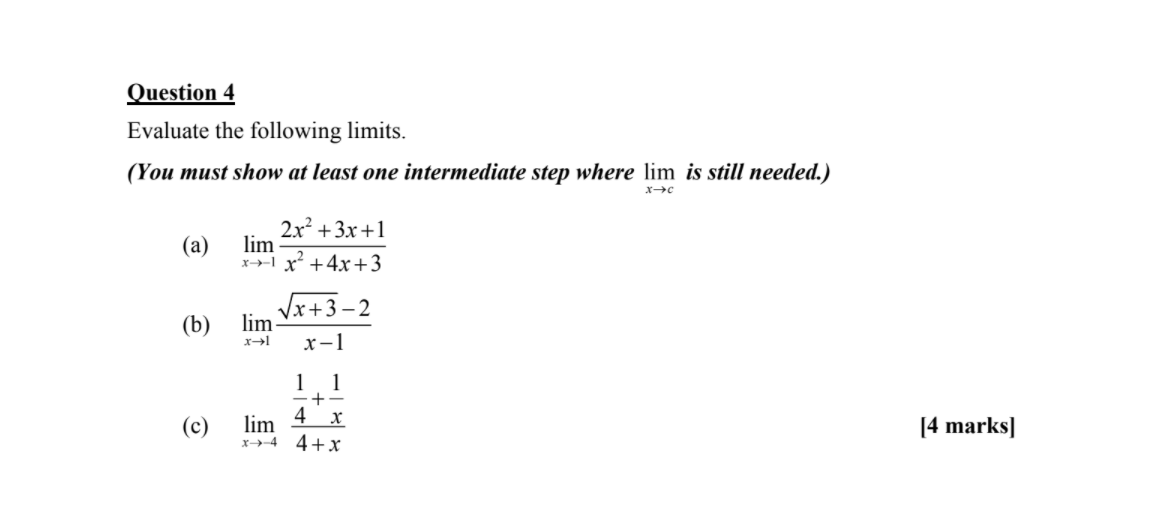 Question 4

Evaluate the following limits.

(You must show at least one intermediate step where $\lim_{x \to c}$ is still needed.)

(a) $\lim_{x \to -1} \frac{2x^2+3x+1}{x^2+4x+3}$

(b) $\lim_{x \to 1} \frac{\sqrt{x+3}-2}{x-1}$

(c) $\lim_{x \to -4} \frac{\frac{1}{4}+\frac{1}{x}}{4+x}$

[4 marks]